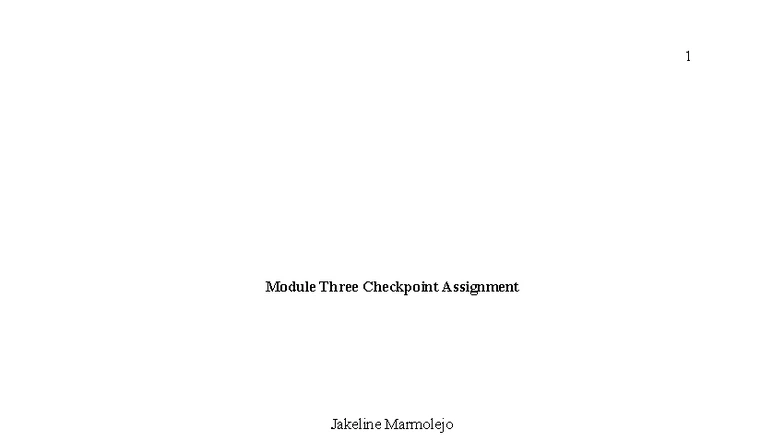 1

Module Three Checkpoint Assignment

Jakeline Marmolejo